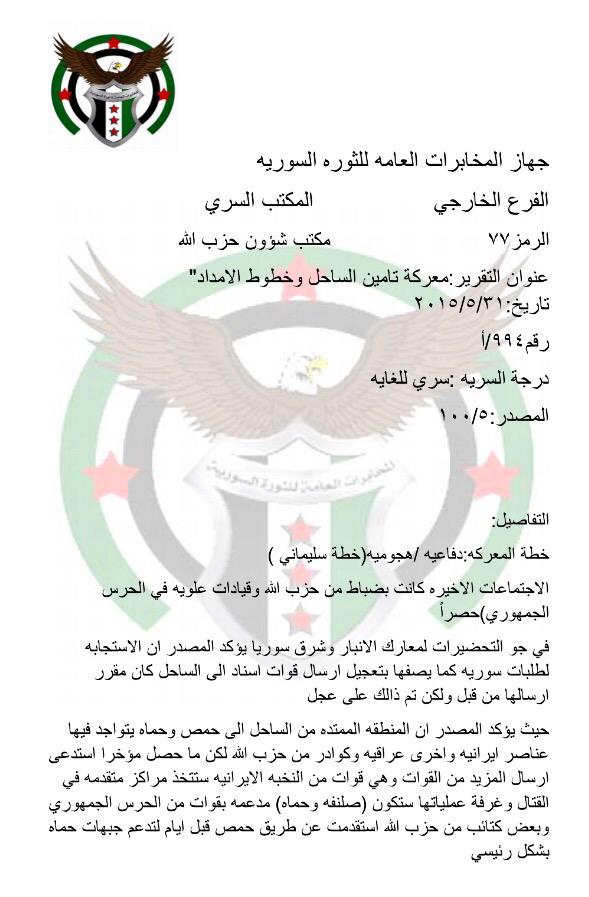 جهاز المخابرات العامه للثوره السوريه

الفرع الخارجي المكتب السري

الرمز ٧٧ مكتب شؤون حزب الله

عنوان التقرير:معركة تامين الساحل وخطوط الامداد"

تاريخ:٢٠١٥/٥/٣١

رقم٩٩٤/أ

درجة السريه :سري للغايه

المصدر:١٠٠/٥

المخابرات العامه للثورة السورية

التفاصيل:

خطة المعركه:دفاعيه /هجوميه(خطة سليماني )

الاجتماعات الاخيره كانت بضباط من حزب الله وقيادات علويه في الحرس الجمهوري)حصراً

في جو التحضيرات لمعارك الانبار وشرق سوريا يؤكد المصدر ان الاستجابه لطلبات سوريه كما يصفها بتعجيل ارسال قوات اسناد الى الساحل كان مقرر ارسالها من قبل ولكن تم ذالك على عجل

حيث يؤكد المصدر ان المنطقه الممتده من الساحل الى حمص وحماه يتواجد فيها عناصر ايرانيه واخرى عراقيه وكوادر من حزب الله لكن ما حصل مؤخرا استدعى ارسال المزيد من القوات وهي قوات من النخبه الايرانيه ستتخذ مراكز متقدمه في القتال وغرفة عملياتها ستكون (صلنفه وحماه) مدعمه بقوات من الحرس الجمهوري وبعض كتائب من حزب الله استقدمت عن طريق حمص قبل ايام لتدعم جبهات حماه بشكل رئيسي